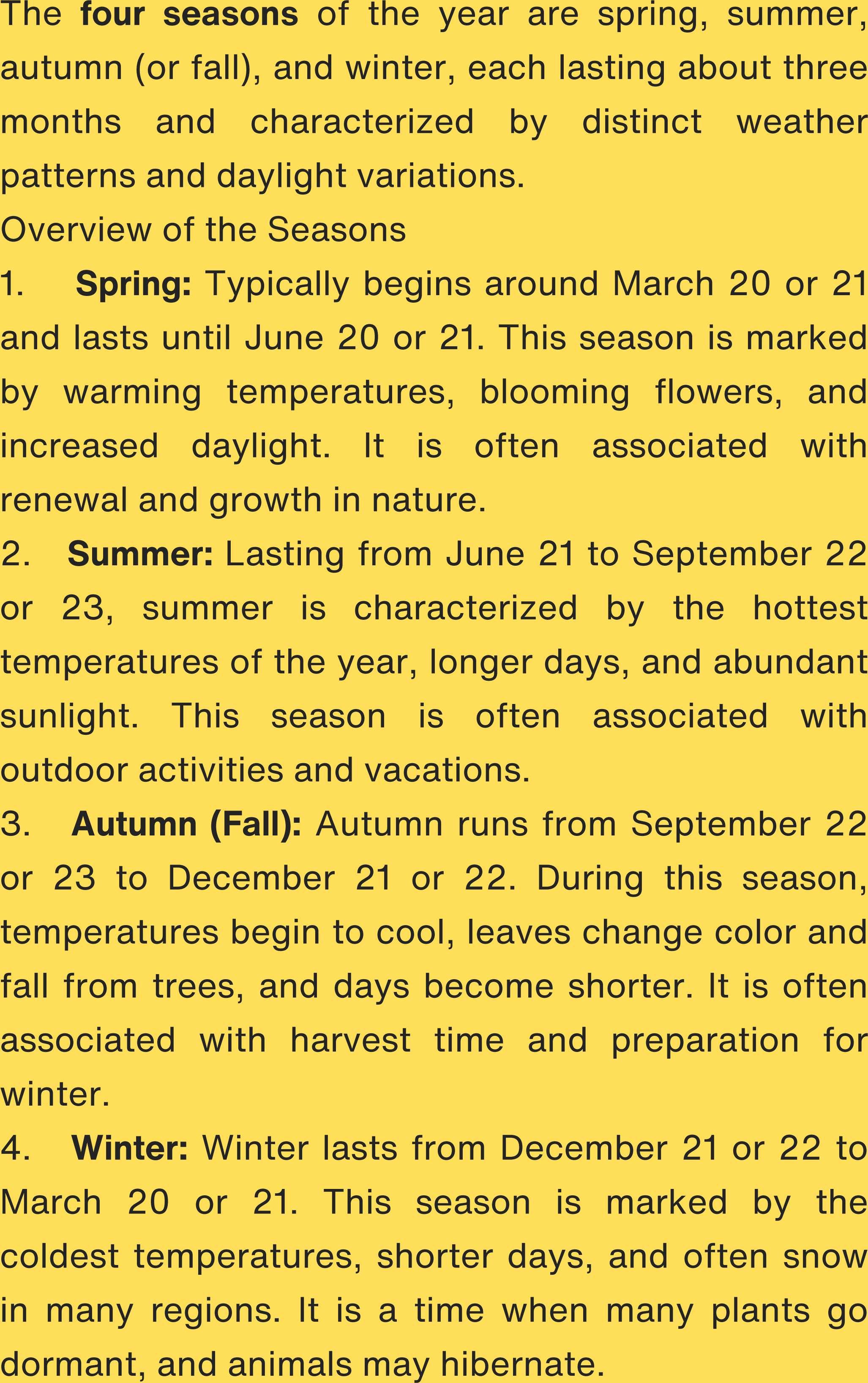 The four seasons of the year are spring, summer, autumn (or fall), and winter, each lasting about three months and characterized by distinct weather patterns and daylight variations.

Overview of the Seasons

1. Spring: Typically begins around March 20 or 21 and lasts until June 20 or 21. This season is marked by warming temperatures, blooming flowers, and increased daylight. It is often associated with renewal and growth in nature.

2. Summer: Lasting from June 21 to September 22 or 23, summer is characterized by the hottest temperatures of the year, longer days, and abundant sunlight. This season is often associated with outdoor activities and vacations.

3. Autumn (Fall): Autumn runs from September 22 or 23 to December 21 or 22. During this season, temperatures begin to cool, leaves change color and fall from trees, and days become shorter. It is often associated with harvest time and preparation for winter.

4. Winter: Winter lasts from December 21 or 22 to March 20 or 21. This season is marked by the coldest temperatures, shorter days, and often snow in many regions. It is a time when many plants go dormant, and animals may hibernate.